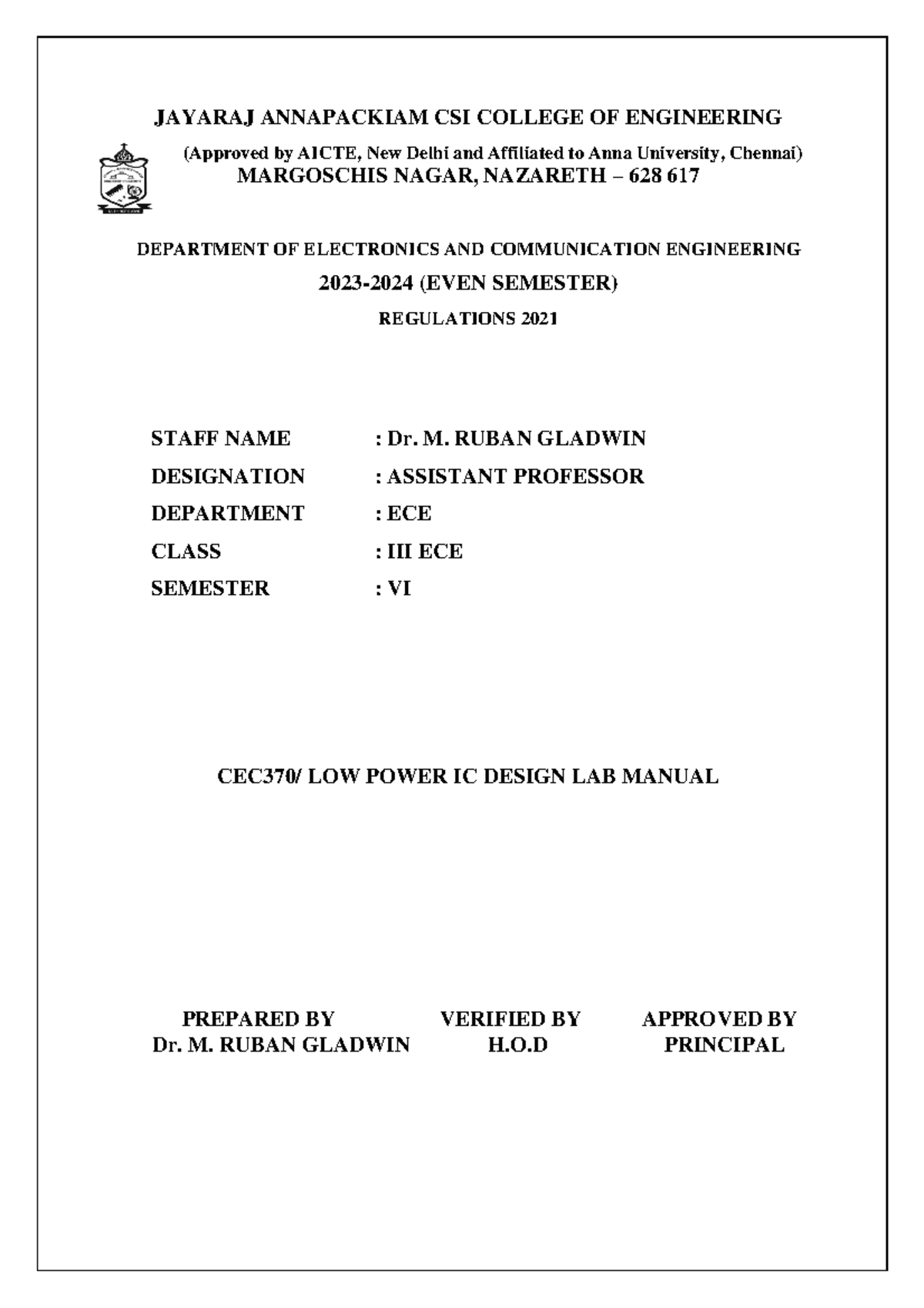 JAYARAJ ANNAPACKIAM CSI COLLEGE OF ENGINEERING

(Approved by AICTE, New Delhi and Affiliated to Anna University, Chennai)
MARGOSCHIS NAGAR, NAZARETH – 628 617

DEPARTMENT OF ELECTRONICS AND COMMUNICATION ENGINEERING

2023-2024 (EVEN SEMESTER)

REGULATIONS 2021

STAFF NAME : Dr. M. RUBAN GLADWIN
DESIGNATION : ASSISTANT PROFESSOR
DEPARTMENT : ECE
CLASS : III ECE
SEMESTER : VI

CEC370/ LOW POWER IC DESIGN LAB MANUAL

PREPARED BY
Dr. M. RUBAN GLADWIN

VERIFIED BY
H.O.D

APPROVED BY
PRINCIPAL